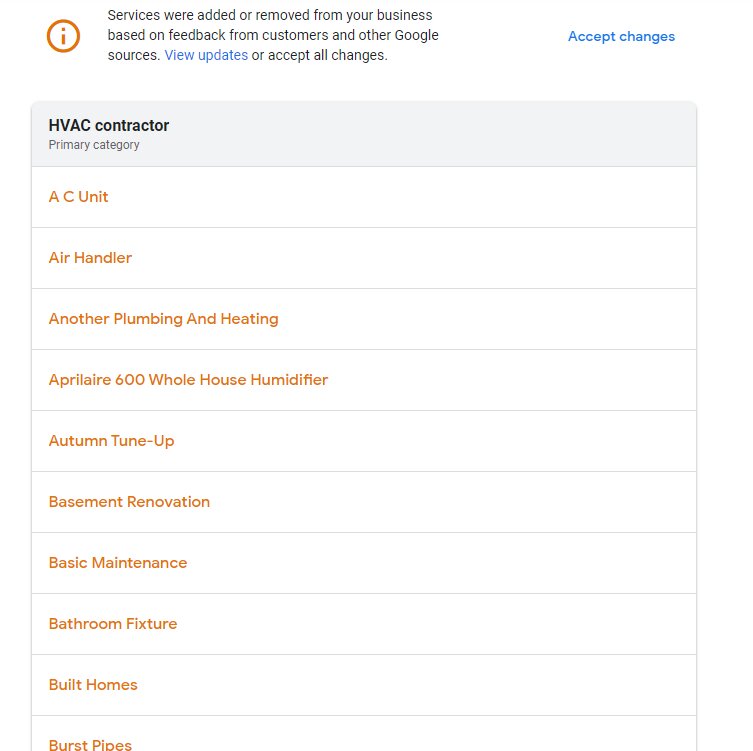 Services were added or removed from your business based on feedback from customers and other Google sources. View updates or accept all changes.

Accept changes

HVAC contractor
Primary category

A C Unit

Air Handler

Another Plumbing And Heating

Aprilaire 600 Whole House Humidifier

Autumn Tune-Up

Basement Renovation

Basic Maintenance

Bathroom Fixture

Built Homes

Burst Pipes